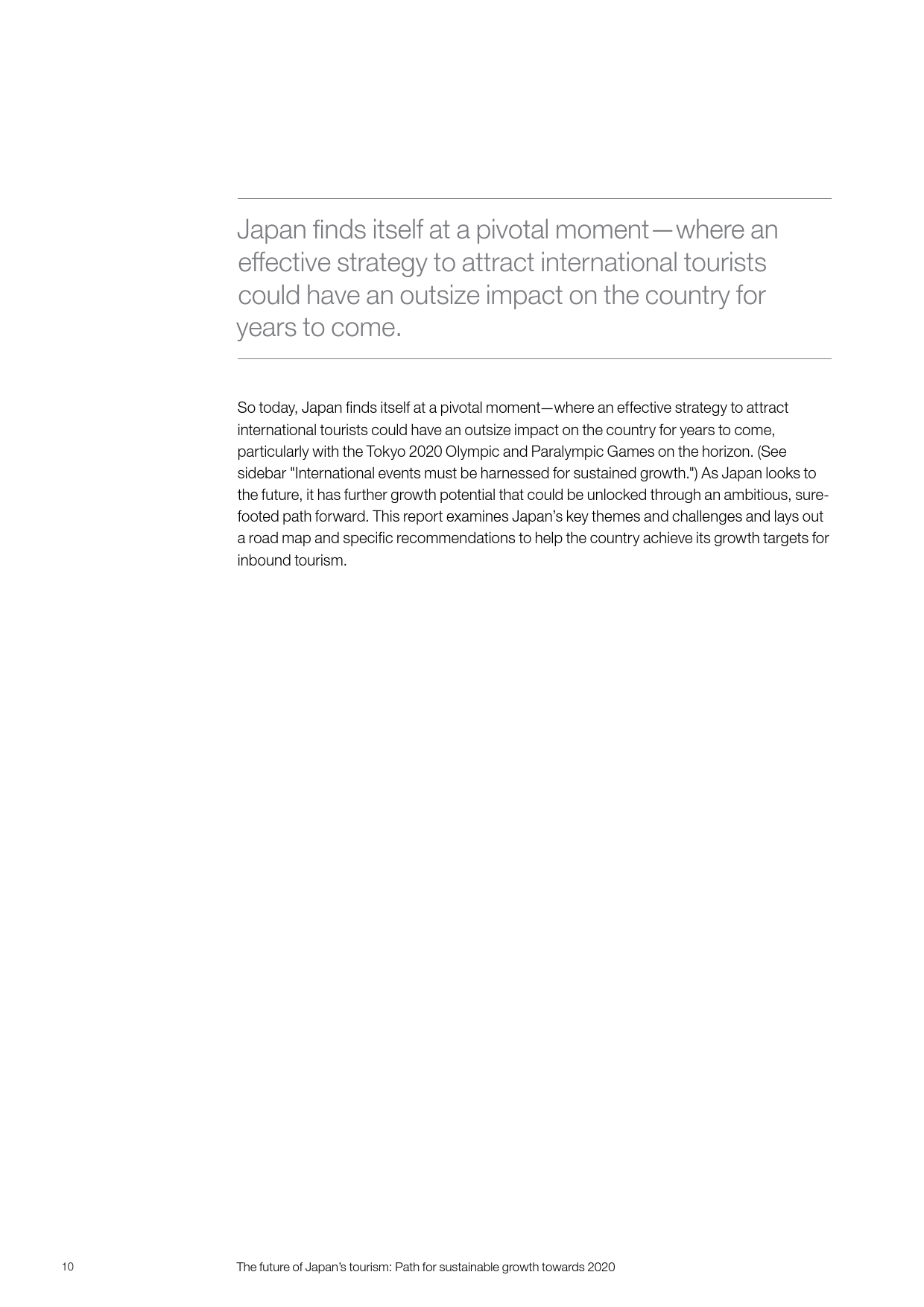 Japan finds itself at a pivotal moment—where an effective strategy to attract international tourists could have an outsize impact on the country for years to come.

So today, Japan finds itself at a pivotal moment—where an effective strategy to attract international tourists could have an outsize impact on the country for years to come, particularly with the Tokyo 2020 Olympic and Paralympic Games on the horizon. (See sidebar "International events must be harnessed for sustained growth.") As Japan looks to the future, it has further growth potential that could be unlocked through an ambitious, sure-footed path forward. This report examines Japan's key themes and challenges and lays out a road map and specific recommendations to help the country achieve its growth targets for inbound tourism.

10 The future of Japan's tourism: Path for sustainable growth towards 2020